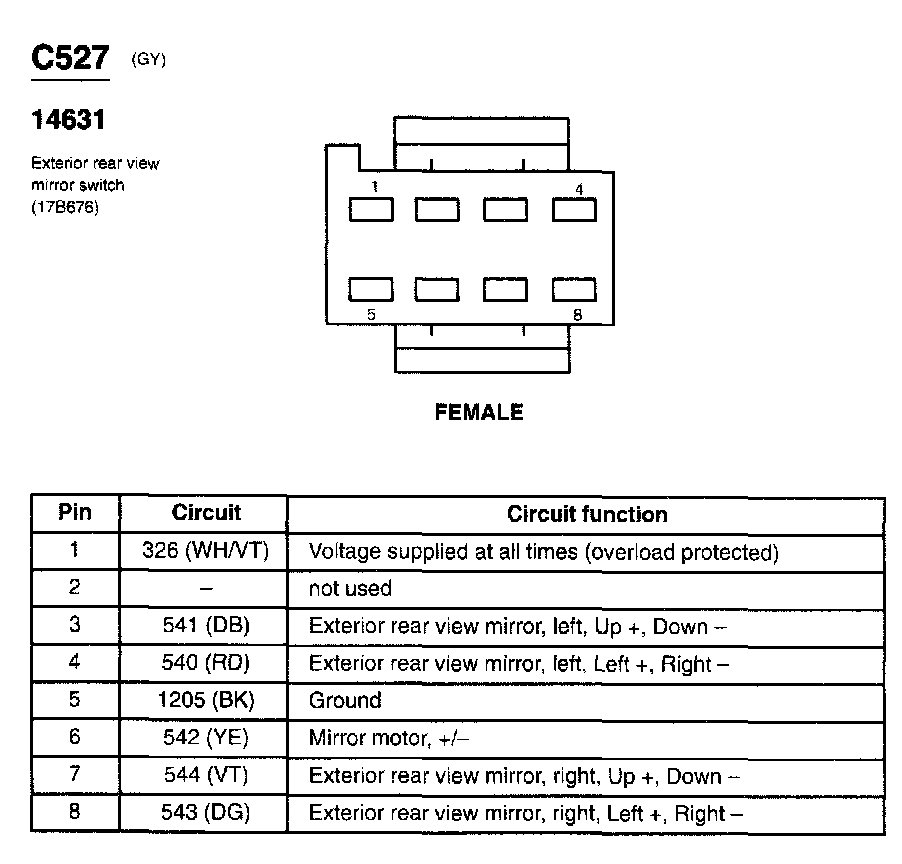 C527 (GY)

14631

Exterior rear view mirror switch (17B676)

1 4

5 8

FEMALE

| Pin | Circuit | Circuit function |
|---|---|---|
| 1 | 326 (WH/VT) | Voltage supplied at all times (overload protected) |
| 2 | – | not used |
| 3 | 541 (DB) | Exterior rear view mirror, left, Up +, Down – |
| 4 | 540 (RD) | Exterior rear view mirror, left, Left +, Right – |
| 5 | 1205 (BK) | Ground |
| 6 | 542 (YE) | Mirror motor, +/– |
| 7 | 544 (VT) | Exterior rear view mirror, right, Up +, Down – |
| 8 | 543 (DG) | Exterior rear view mirror, right, Left +, Right – |